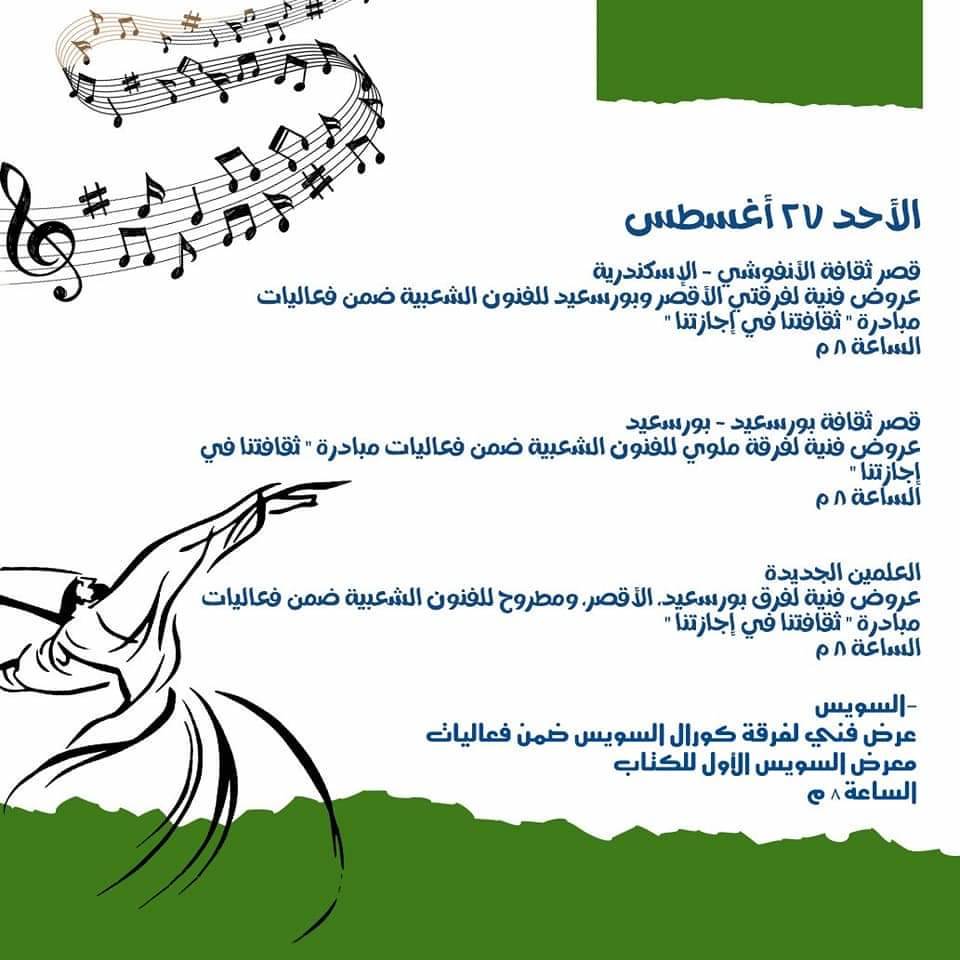 الأحد ٢٧ أغسطس

قصر ثقافة الأنفوشي - الإسكندرية
عروض فنية لفرقتي الأقصر وبورسعيد للفنون الشعبية ضمن فعاليات مبادرة " ثقافتنا في إجازتنا "
الساعة ٨ م

قصر ثقافة بورسعيد - بورسعيد
عروض فنية لفرقة ملوي للفنون الشعبية ضمن فعاليات مبادرة " ثقافتنا في إجازتنا "
الساعة ٨ م

العلمين الجديدة
عروض فنية لفرق بورسعيد، الأقصر، ومطروح للفنون الشعبية ضمن فعاليات مبادرة " ثقافتنا في إجازتنا "
الساعة ٨ م

-السويس
عرض فني لفرقة كورال السويس ضمن فعاليات معرض السويس الأول للكتاب
الساعة ٨ م